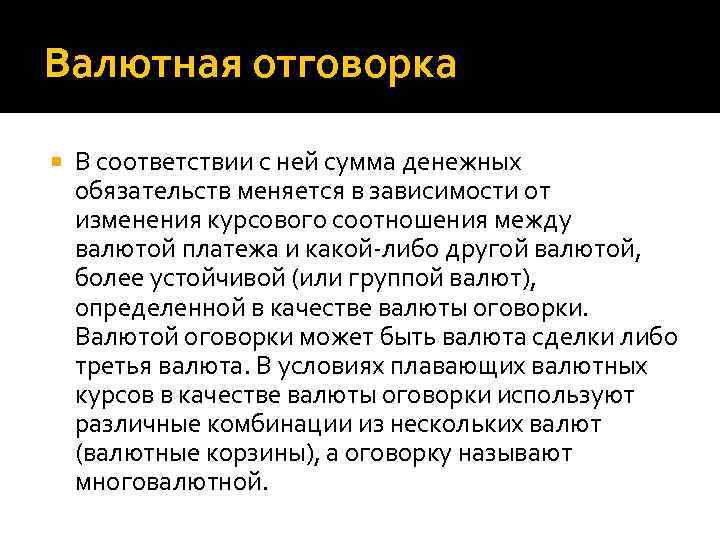 Валютная отговорка

В соответствии с ней сумма денежных обязательств меняется в зависимости от изменения курсового соотношения между валютой платежа и какой-либо другой валютой, более устойчивой (или группой валют), определенной в качестве валюты оговорки. Валютой оговорки может быть валюта сделки либо третья валюта. В условиях плавающих валютных курсов в качестве валюты оговорки используют различные комбинации из нескольких валют (валютные корзины), а оговорку называют многовалютной.